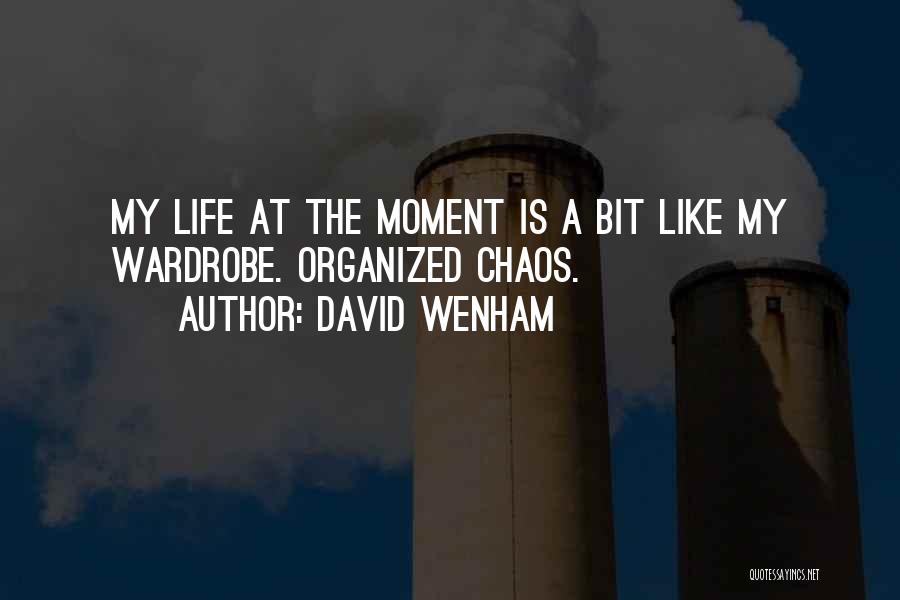 MY LIFE AT THE MOMENT IS A BIT LIKE MY WARDROBE. ORGANIZED CHAOS.
AUTHOR: DAVID WENHAM

QUOTESSAYINGS.NET